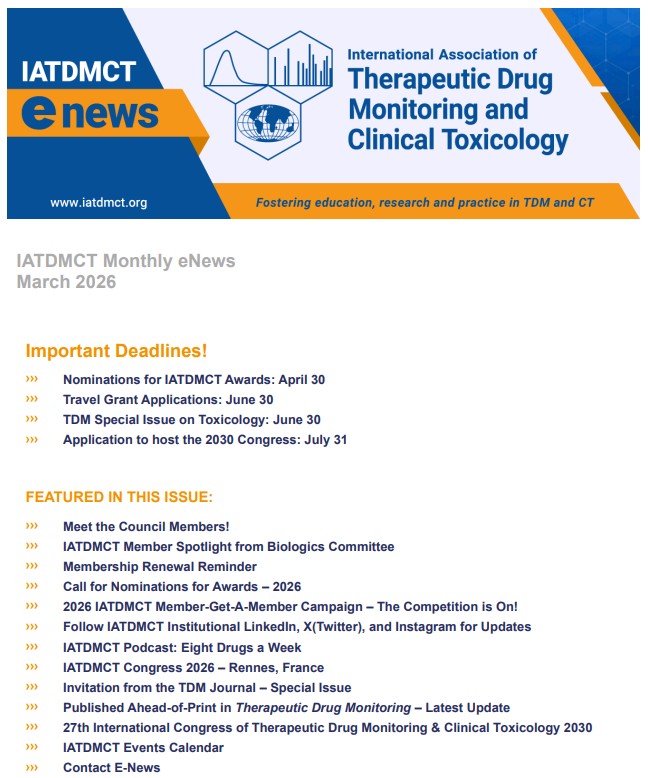 IATDMCT
enews
www.iatdmct.org

International Association of
Therapeutic Drug Monitoring and Clinical Toxicology

Fostering education, research and practice in TDM and CT

IATDMCT Monthly eNews
March 2026

Important Deadlines!

››› Nominations for IATDMCT Awards: April 30
››› Travel Grant Applications: June 30
››› TDM Special Issue on Toxicology: June 30
››› Application to host the 2030 Congress: July 31

FEATURED IN THIS ISSUE:

››› Meet the Council Members!
››› IATDMCT Member Spotlight from Biologics Committee
››› Membership Renewal Reminder
››› Call for Nominations for Awards – 2026
››› 2026 IATDMCT Member-Get-A-Member Campaign – The Competition is On!
››› Follow IATDMCT Institutional LinkedIn, X(Twitter), and Instagram for Updates
››› IATDMCT Podcast: Eight Drugs a Week
››› IATDMCT Congress 2026 – Rennes, France
››› Invitation from the TDM Journal – Special Issue
››› Published Ahead-of-Print in Therapeutic Drug Monitoring – Latest Update
››› 27th International Congress of Therapeutic Drug Monitoring & Clinical Toxicology 2030
››› IATDMCT Events Calendar
››› Contact E-News